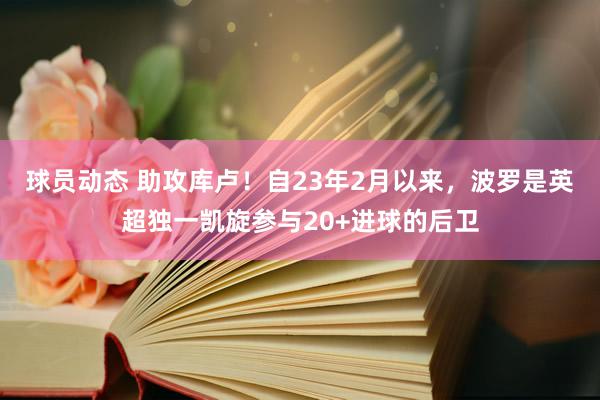 球员动态 助攻库卢！自23年2月以来，波罗是英超独一凯旋参与20+进球的后卫